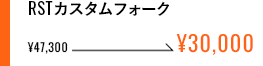 RSTカスタムフォーク

¥47,300 ¥30,000